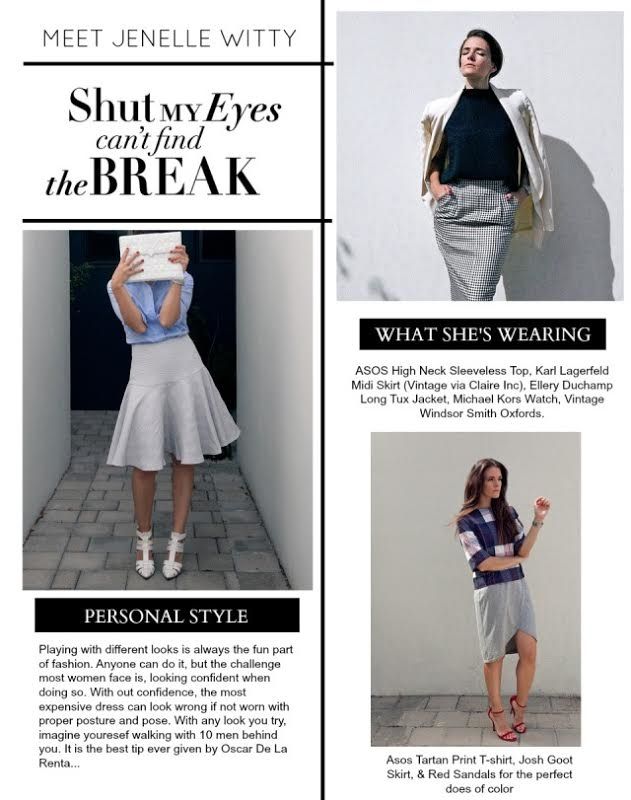 MEET JENELLE WITTY

Shut MY Eyes can't find the BREAK

PERSONAL STYLE

Playing with different looks is always the fun part of fashion. Anyone can do it, but the challenge most women face is, looking confident when doing so. With out confidence, the most expensive dress can look wrong if not worn with proper posture and pose. With any look you try, imagine youresef walking with 10 men behind you. It is the best tip ever given by Oscar De La Renta...

WHAT SHE'S WEARING

ASOS High Neck Sleeveless Top, Karl Lagerfeld Midi Skirt (Vintage via Claire Inc), Ellery Duchamp Long Tux Jacket, Michael Kors Watch, Vintage Windsor Smith Oxfords.

Asos Tartan Print T-shirt, Josh Goot Skirt, & Red Sandals for the perfect does of color